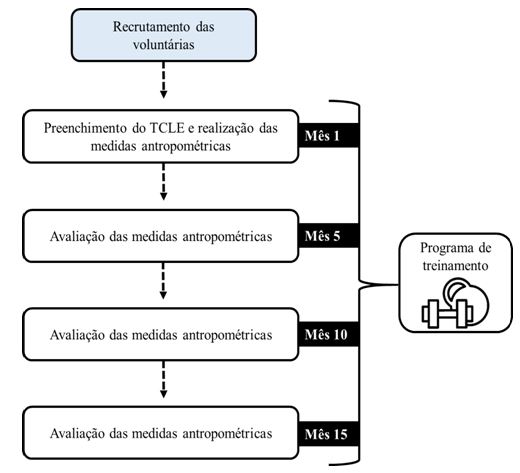 Recrutamento das voluntárias

Preenchimento do TCLE e realização das medidas antropométricas

Mês 1

Avaliação das medidas antropométricas

Mês 5

Avaliação das medidas antropométricas

Mês 10

Avaliação das medidas antropométricas

Mês 15

Programa de treinamento